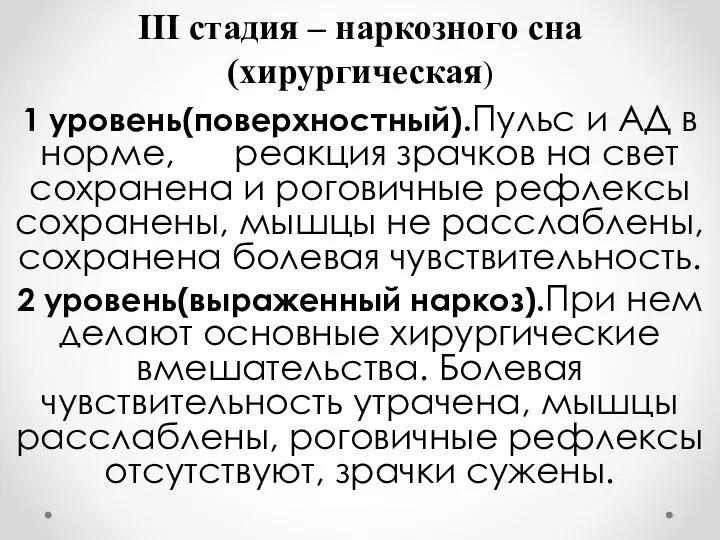 III стадия – наркозного сна (хирургическая)

1 уровень(поверхностный).Пульс и АД в норме, реакция зрачков на свет сохранена и роговичные рефлексы сохранены, мышцы не расслаблены, сохранена болевая чувствительность.

2 уровень(выраженный наркоз).При нем делают основные хирургические вмешательства. Болевая чувствительность утрачена, мышцы расслаблены, роговичные рефлексы отсутствуют, зрачки сужены.